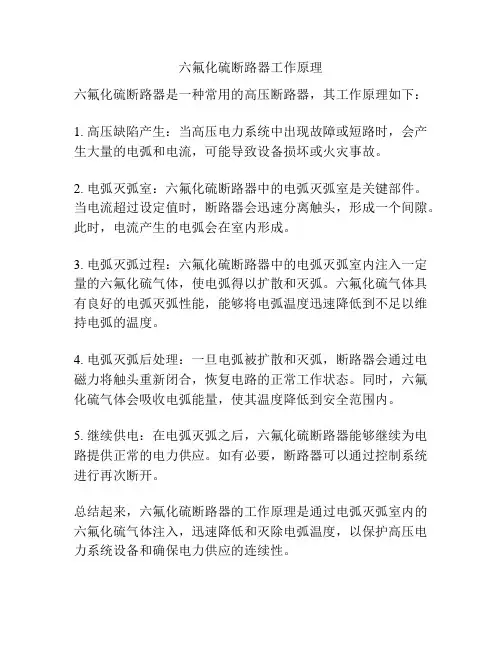 六氟化硫断路器工作原理

六氟化硫断路器是一种常用的高压断路器，其工作原理如下：

1. 高压缺陷产生：当高压电力系统中出现故障或短路时，会产生大量的电弧和电流，可能导致设备损坏或火灾事故。

2. 电弧灭弧室：六氟化硫断路器中的电弧灭弧室是关键部件。当电流超过设定值时，断路器会迅速分离触头，形成一个间隙。此时，电流产生的电弧会在室内形成。

3. 电弧灭弧过程：六氟化硫断路器中的电弧灭弧室内注入一定量的六氟化硫气体，使电弧得以扩散和灭弧。六氟化硫气体具有良好的电弧灭弧性能，能够将电弧温度迅速降低到不足以维持电弧的温度。

4. 电弧灭弧后处理：一旦电弧被扩散和灭弧，断路器会通过电磁力将触头重新闭合，恢复电路的正常工作状态。同时，六氟化硫气体会吸收电弧能量，使其温度降低到安全范围内。

5. 继续供电：在电弧灭弧之后，六氟化硫断路器能够继续为电路提供正常的电力供应。如有必要，断路器可以通过控制系统进行再次断开。

总结起来，六氟化硫断路器的工作原理是通过电弧灭弧室内的六氟化硫气体注入，迅速降低和灭除电弧温度，以保护高压电力系统设备和确保电力供应的连续性。